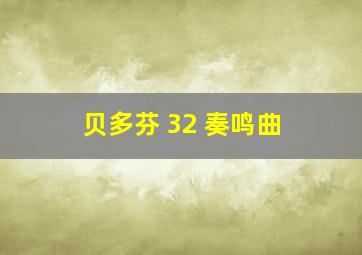 贝多芬 32 奏鸣曲